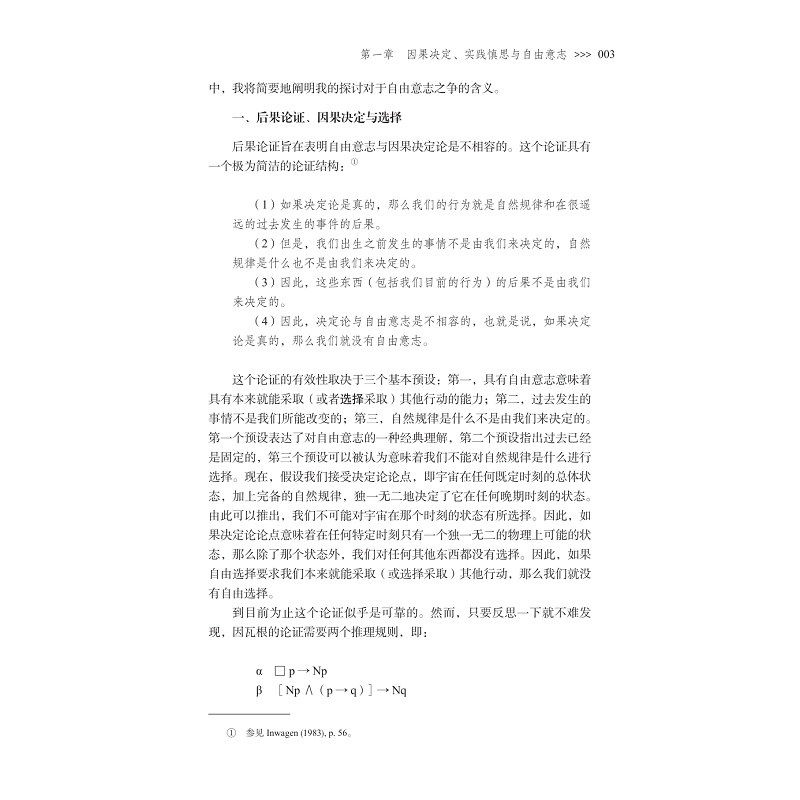 第一章 因果决定、实践慎思与自由意志 >>> 003

中，我将简要地阐明我的探讨对于自由意志之争的含义。

一、后果论证、因果决定与选择

后果论证旨在表明自由意志与因果决定论是不相容的。这个论证具有一个极为简洁的论证结构：$^{①}$

（1）如果决定论是真的，那么我们的行为就是自然规律和在很遥远的过去发生的事件的后果。

（2）但是，我们出生之前发生的事情不是由我们来决定的，自然规律是什么也不是由我们来决定的。

（3）因此，这些东西（包括我们目前的行为）的后果不是由我们来决定的。

（4）因此，决定论与自由意志是不相容的，也就是说，如果决定论是真的，那么我们就没有自由意志。

这个论证的有效性取决于三个基本预设：第一，具有自由意志意味着具有本来就能采取（或者选择采取）其他行动的能力；第二，过去发生的事情不是我们所能改变的；第三，自然规律是什么不是由我们来决定的。第一个预设表达了对自由意志的一种经典理解，第二个预设指出过去已经是固定的，第三个预设可以被认为意味着我们不能对自然规律是什么进行选择。现在，假设我们接受决定论论点，即宇宙在任何既定时刻的总体状态，加上完备的自然规律，独一无二地决定了它在任何晚期时刻的状态。由此可以推出，我们不可能对宇宙在那个时刻的状态有所选择。因此，如果决定论论点意味着在任何特定时刻只有一个独一无二的物理上可能的状态，那么除了那个状态外，我们对任何其他东西都没有选择。因此，如果自由选择要求我们本来就能采取（或选择采取）其他行动，那么我们就没有自由选择。

到目前为止这个论证似乎是可靠的。然而，只要反思一下就不难发现，因瓦根的论证需要两个推理规则，即：

α $\Box p \rightarrow Np$
β $[Np \wedge (p \rightarrow q)] \rightarrow Nq$

① 参见Inwagen (1983), p. 56。